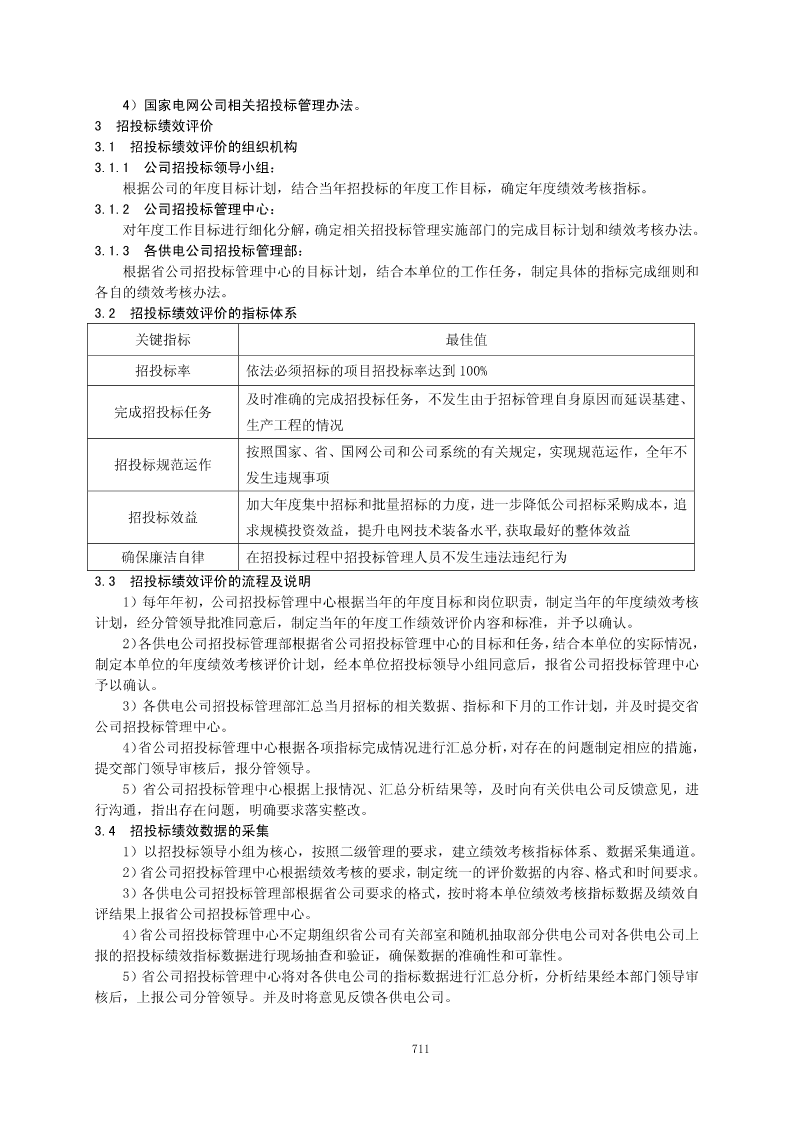 4）国家电网公司相关招投标管理办法。

3　招投标绩效评价

3.1　招投标绩效评价的组织机构

3.1.1　公司招投标领导小组：

根据公司的年度目标计划，结合当年招投标的年度工作目标，确定年度绩效考核指标。

3.1.2　公司招投标管理中心：

对年度工作目标进行细化分解，确定相关招投标管理实施部门的完成目标计划和绩效考核办法。

3.1.3　各供电公司招投标管理部：

根据省公司招投标管理中心的目标计划，结合本单位的工作任务，制定具体的指标完成细则和各自的绩效考核办法。

3.2　招投标绩效评价的指标体系

| 关键指标 | 最佳值 |
|---|---|
| 招投标率 | 依法必须招标的项目招投标率达到 100% |
| 完成招投标任务 | 及时准确的完成招投标任务，不发生由于招标管理自身原因而延误基建、生产工程的情况 |
| 招投标规范运作 | 按照国家、省、国网公司和公司系统的有关规定，实现规范运作，全年不发生违规事项 |
| 招投标效益 | 加大年度集中招标和批量招标的力度，进一步降低公司招标采购成本，追求规模投资效益，提升电网技术装备水平,获取最好的整体效益 |
| 确保廉洁自律 | 在招投标过程中招投标管理人员不发生违法违纪行为 |

3.3　招投标绩效评价的流程及说明

1）每年年初，公司招投标管理中心根据当年的年度目标和岗位职责，制定当年的年度绩效考核计划，经分管领导批准同意后，制定当年的年度工作绩效评价内容和标准，并予以确认。

2)各供电公司招投标管理部根据省公司招投标管理中心的目标和任务，结合本单位的实际情况，制定本单位的年度绩效考核评价计划，经本单位招投标领导小组同意后，报省公司招投标管理中心予以确认。

3）各供电公司招投标管理部汇总当月招标的相关数据、指标和下月的工作计划，并及时提交省公司招投标管理中心。

4)省公司招投标管理中心根据各项指标完成情况进行汇总分析，对存在的问题制定相应的措施，提交部门领导审核后，报分管领导。

5）省公司招投标管理中心根据上报情况、汇总分析结果等，及时向有关供电公司反馈意见，进行沟通，指出存在问题，明确要求落实整改。

3.4　招投标绩效数据的采集

1）以招投标领导小组为核心，按照二级管理的要求，建立绩效考核指标体系、数据采集通道。

2)省公司招投标管理中心根据绩效考核的要求，制定统一的评价数据的内容、格式和时间要求。

3）各供电公司招投标管理部根据省公司要求的格式，按时将本单位绩效考核指标数据及绩效自评结果上报省公司招投标管理中心。

4)省公司招投标管理中心不定期组织省公司有关部室和随机抽取部分供电公司对各供电公司上报的招投标绩效指标数据进行现场抽查和验证，确保数据的准确性和可靠性。

5)省公司招投标管理中心将对各供电公司的指标数据进行汇总分析，分析结果经本部门领导审核后，上报公司分管领导。并及时将意见反馈各供电公司。

711